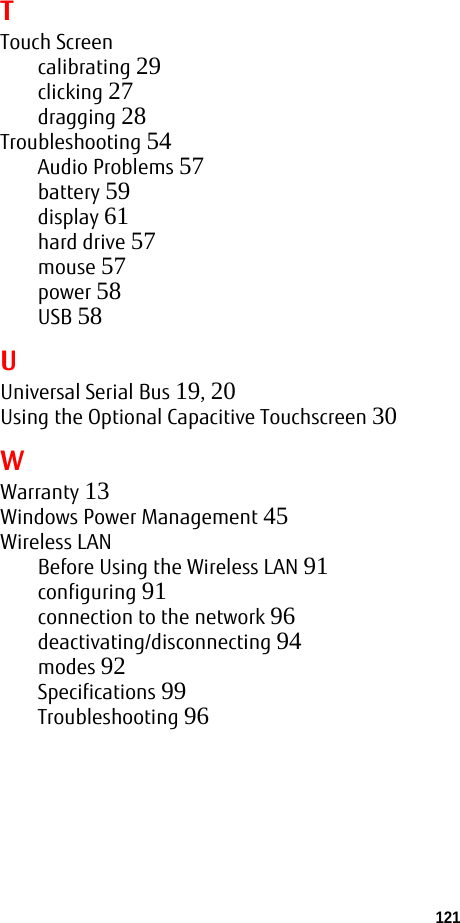 T

Touch Screen
calibrating 29
clicking 27
dragging 28
Troubleshooting 54
Audio Problems 57
battery 59
display 61
hard drive 57
mouse 57
power 58
USB 58

U

Universal Serial Bus 19, 20
Using the Optional Capacitive Touchscreen 30

W

Warranty 13
Windows Power Management 45
Wireless LAN
Before Using the Wireless LAN 91
configuring 91
connection to the network 96
deactivating/disconnecting 94
modes 92
Specifications 99
Troubleshooting 96

121